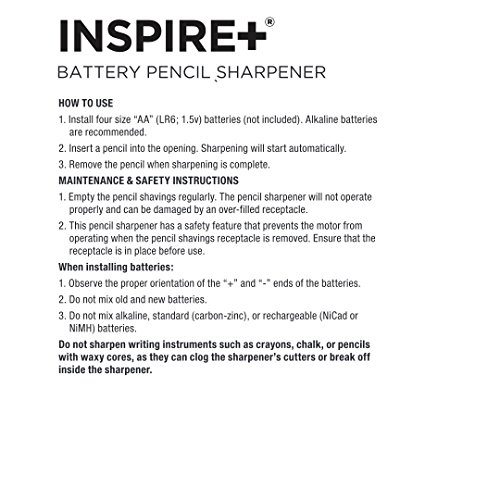 INSPIRE+®

BATTERY PENCIL SHARPENER

HOW TO USE

1. Install four size "AA" (LR6; 1.5v) batteries (not included). Alkaline batteries are recommended.

2. Insert a pencil into the opening. Sharpening will start automatically.

3. Remove the pencil when sharpening is complete.

MAINTENANCE & SAFETY INSTRUCTIONS

1. Empty the pencil shavings regularly. The pencil sharpener will not operate properly and can be damaged by an over-filled receptacle.

2. This pencil sharpener has a safety feature that prevents the motor from operating when the pencil shavings receptacle is removed. Ensure that the receptacle is in place before use.

When installing batteries:

1. Observe the proper orientation of the "+" and "-" ends of the batteries.

2. Do not mix old and new batteries.

3. Do not mix alkaline, standard (carbon-zinc), or rechargeable (NiCad or NiMH) batteries.

Do not sharpen writing instruments such as crayons, chalk, or pencils with waxy cores, as they can clog the sharpener's cutters or break off inside the sharpener.